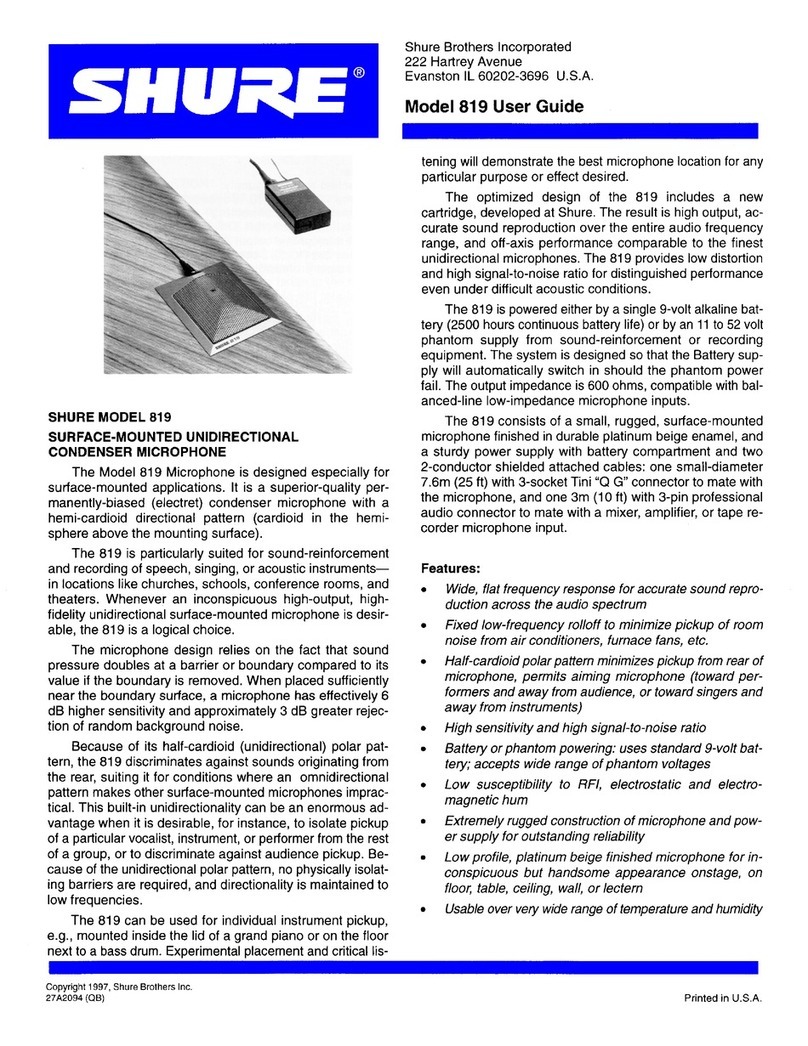 SHURE®

Shure Brothers Incorporated
222 Hartrey Avenue
Evanston IL 60202-3696 U.S.A.

Model 819 User Guide

SHURE 819

SHURE MODEL 819

SURFACE-MOUNTED UNIDIRECTIONAL CONDENSER MICROPHONE

The Model 819 Microphone is designed especially for surface-mounted applications. It is a superior-quality permanently-biased (electret) condenser microphone with a hemi-cardioid directional pattern (cardioid in the hemisphere above the mounting surface).

The 819 is particularly suited for sound-reinforcement and recording of speech, singing, or acoustic instruments—in locations like churches, schools, conference rooms, and theaters. Whenever an inconspicuous high-output, high-fidelity unidirectional surface-mounted microphone is desirable, the 819 is a logical choice.

The microphone design relies on the fact that sound pressure doubles at a barrier or boundary compared to its value if the boundary is removed. When placed sufficiently near the boundary surface, a microphone has effectively 6 dB higher sensitivity and approximately 3 dB greater rejection of random background noise.

Because of its half-cardioid (unidirectional) polar pattern, the 819 discriminates against sounds originating from the rear, suiting it for conditions where an omnidirectional pattern makes other surface-mounted microphones impractical. This built-in unidirectionality can be an enormous advantage when it is desirable, for instance, to isolate pickup of a particular vocalist, instrument, or performer from the rest of a group, or to discriminate against audience pickup. Because of the unidirectional polar pattern, no physically isolating barriers are required, and directionality is maintained to low frequencies.

The 819 can be used for individual instrument pickup, e.g., mounted inside the lid of a grand piano or on the floor next to a bass drum. Experimental placement and critical listening will demonstrate the best microphone location for any particular purpose or effect desired.

The optimized design of the 819 includes a new cartridge, developed at Shure. The result is high output, accurate sound reproduction over the entire audio frequency range, and off-axis performance comparable to the finest unidirectional microphones. The 819 provides low distortion and high signal-to-noise ratio for distinguished performance even under difficult acoustic conditions.

The 819 is powered either by a single 9-volt alkaline battery (2500 hours continuous battery life) or by an 11 to 52 volt phantom supply from sound-reinforcement or recording equipment. The system is designed so that the Battery supply will automatically switch in should the phantom power fail. The output impedance is 600 ohms, compatible with balanced-line low-impedance microphone inputs.

The 819 consists of a small, rugged, surface-mounted microphone finished in durable platinum beige enamel, and a sturdy power supply with battery compartment and two 2-conductor shielded attached cables: one small-diameter 7.6m (25 ft) with 3-socket Tini "Q G" connector to mate with the microphone, and one 3m (10 ft) with 3-pin professional audio connector to mate with a mixer, amplifier, or tape recorder microphone input.

Features:

• Wide, flat frequency response for accurate sound reproduction across the audio spectrum
• Fixed low-frequency rolloff to minimize pickup of room noise from air conditioners, furnace fans, etc.
• Half-cardioid polar pattern minimizes pickup from rear of microphone, permits aiming microphone (toward performers and away from audience, or toward singers and away from instruments)
• High sensitivity and high signal-to-noise ratio
• Battery or phantom powering: uses standard 9-volt battery; accepts wide range of phantom voltages
• Low susceptibility to RFI, electrostatic and electromagnetic hum
• Extremely rugged construction of microphone and power supply for outstanding reliability
• Low profile, platinum beige finished microphone for inconspicuous but handsome appearance onstage, on floor, table, ceiling, wall, or lectern
• Usable over very wide range of temperature and humidity

Copyright 1997, Shure Brothers Inc.
27A2094 (QB)

Printed in U.S.A.